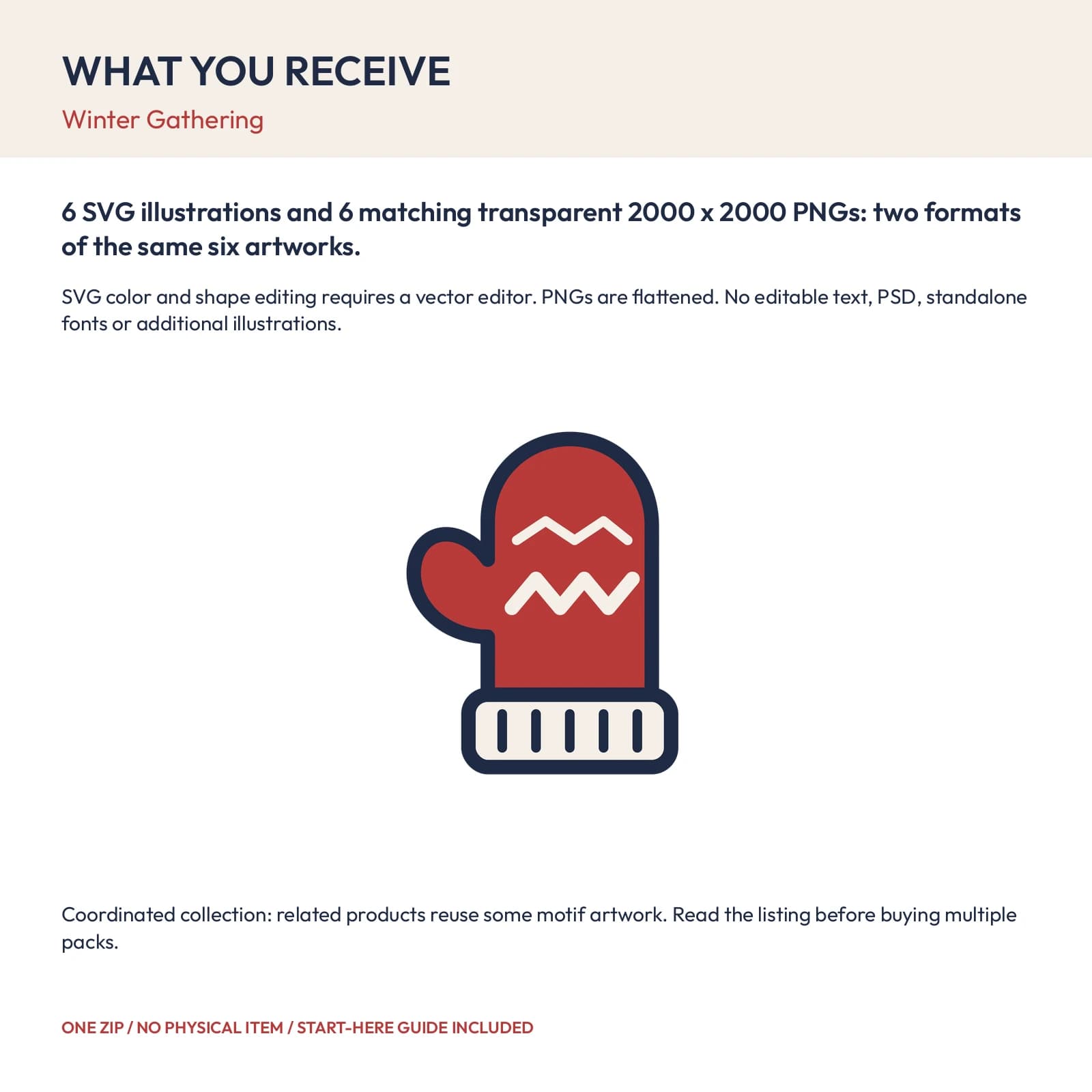 WHAT YOU RECEIVE
Winter Gathering

6 SVG illustrations and 6 matching transparent 2000 x 2000 PNGs: two formats of the same six artworks.

SVG color and shape editing requires a vector editor. PNGs are flattened. No editable text, PSD, standalone fonts or additional illustrations.

Coordinated collection: related products reuse some motif artwork. Read the listing before buying multiple packs.

ONE ZIP / NO PHYSICAL ITEM / START-HERE GUIDE INCLUDED